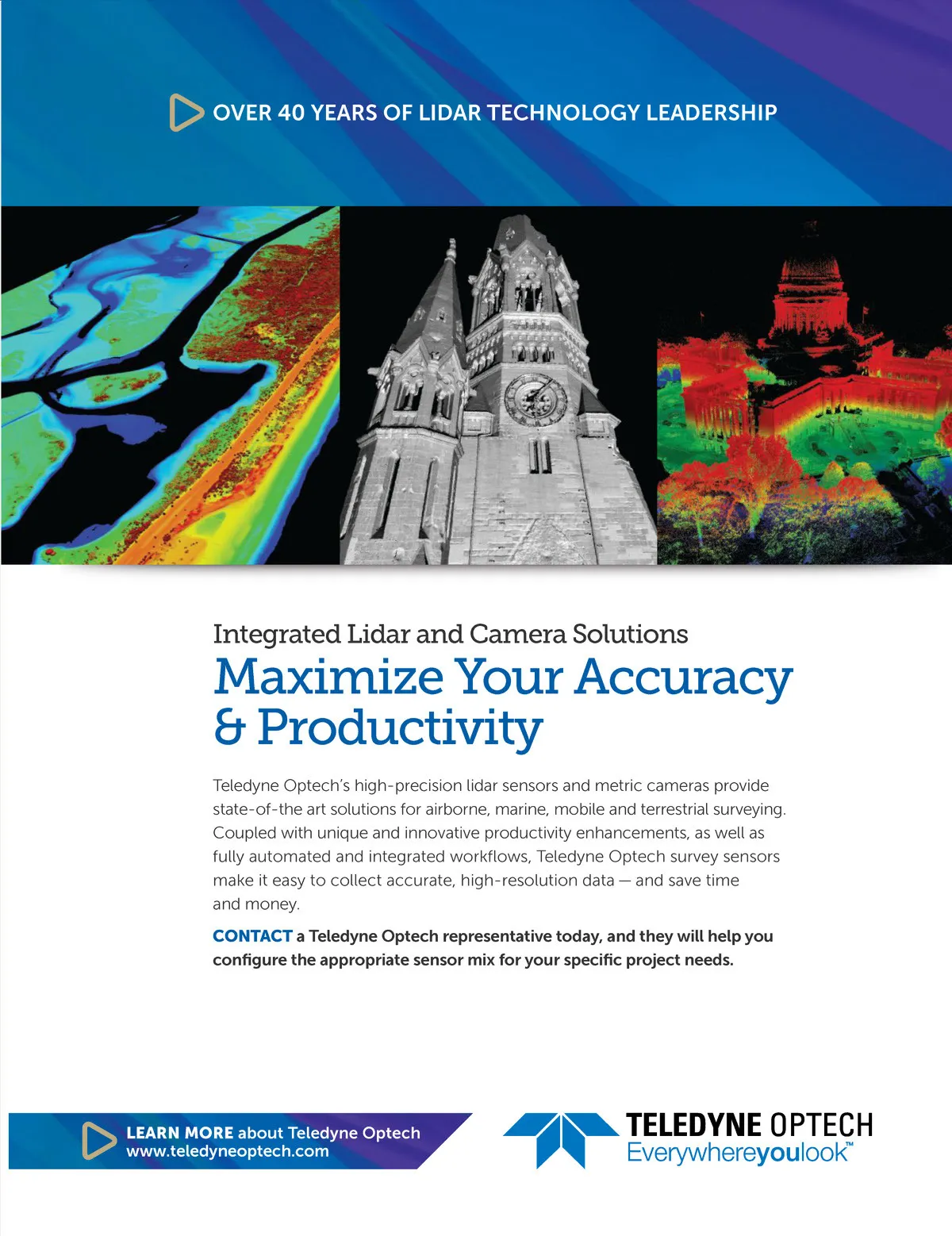 OVER 40 YEARS OF LIDAR TECHNOLOGY LEADERSHIP

Integrated Lidar and Camera Solutions

Maximize Your Accuracy & Productivity

Teledyne Optech's high-precision lidar sensors and metric cameras provide state-of-the art solutions for airborne, marine, mobile and terrestrial surveying. Coupled with unique and innovative productivity enhancements, as well as fully automated and integrated workflows, Teledyne Optech survey sensors make it easy to collect accurate, high-resolution data — and save time and money.

CONTACT a Teledyne Optech representative today, and they will help you configure the appropriate sensor mix for your specific project needs.

LEARN MORE about Teledyne Optech
www.teledyneoptech.com

TELEDYNE OPTECH
Everywhereyoulook™